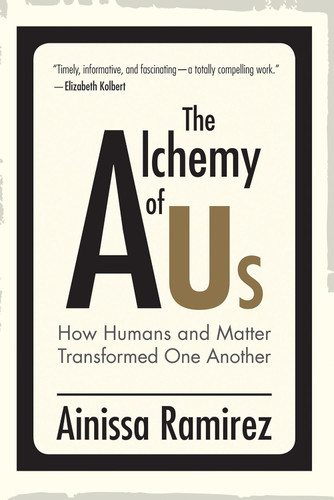 "Timely, informative, and fascinating—a totally compelling work."
—Elizabeth Kolbert

The Alchemy of Us

How Humans and Matter Transformed One Another

Ainissa Ramirez